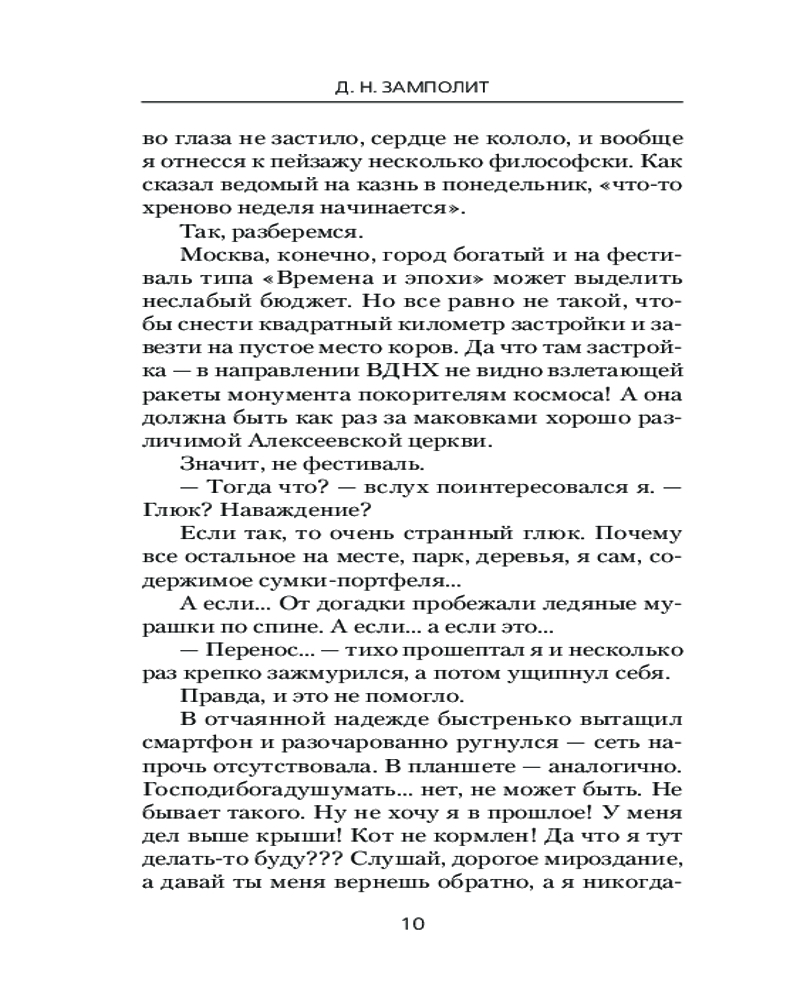 Д. Н. ЗАМПОЛИТ

во глаза не застило, сердце не кололо, и вообще я отнесся к пейзажу несколько философски. Как сказал ведомый на казнь в понедельник, «что-то хреново неделя начинается».

Так, разберемся.

Москва, конечно, город богатый и на фестиваль типа «Времена и эпохи» может выделить неслабый бюджет. Но все равно не такой, чтобы снести квадратный километр застройки и завезти на пустое место коров. Да что там застройка — в направлении ВДНХ не видно взлетающей ракеты монумента покорителям космоса! А она должна быть как раз за маковками хорошо различимой Алексеевской церкви.

Значит, не фестиваль.

— Тогда что? — вслух поинтересовался я. — Глюк? Наваждение?

Если так, то очень странный глюк. Почему все остальное на месте, парк, деревья, я сам, содержимое сумки-портфеля...

А если... От догадки пробежали ледяные мурашки по спине. А если... а если это...

— Перенос... — тихо прошептал я и несколько раз крепко зажмурился, а потом ущипнул себя.

Правда, и это не помогло.

В отчаянной надежде быстренько вытащил смартфон и разочарованно ругнулся — сеть напрочь отсутствовала. В планшете — аналогично. Господибогадушумать... нет, не может быть. Не бывает такого. Ну не хочу я в прошлое! У меня дел выше крыши! Кот не кормлен! Да что я тут делать-то буду??? Слушай, дорогое мироздание, а давай ты меня вернешь обратно, а я никогда-

10